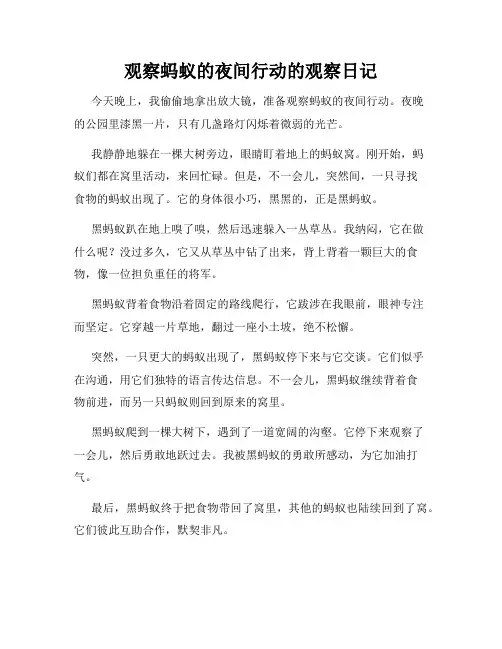 观察蚂蚁的夜间行动的观察日记

今天晚上，我偷偷地拿出放大镜，准备观察蚂蚁的夜间行动。夜晚的公园里漆黑一片，只有几盏路灯闪烁着微弱的光芒。

我静静地躲在一棵大树旁边，眼睛盯着地上的蚂蚁窝。刚开始，蚂蚁们都在窝里活动，来回忙碌。但是，不一会儿，突然间，一只寻找食物的蚂蚁出现了。它的身体很小巧，黑黑的，正是黑蚂蚁。

黑蚂蚁趴在地上嗅了嗅，然后迅速躲入一丛草丛。我纳闷，它在做什么呢？没过多久，它又从草丛中钻了出来，背上背着一颗巨大的食物，像一位担负重任的将军。

黑蚂蚁背着食物沿着固定的路线爬行，它跋涉在我眼前，眼神专注而坚定。它穿越一片草地，翻过一座小土坡，绝不松懈。

突然，一只更大的蚂蚁出现了，黑蚂蚁停下来与它交谈。它们似乎在沟通，用它们独特的语言传达信息。不一会儿，黑蚂蚁继续背着食物前进，而另一只蚂蚁则回到原来的窝里。

黑蚂蚁爬到一棵大树下，遇到了一道宽阔的沟壑。它停下来观察了一会儿，然后勇敢地跃过去。我被黑蚂蚁的勇敢所感动，为它加油打气。

最后，黑蚂蚁终于把食物带回了窝里，其他的蚂蚁也陆续回到了窝。它们彼此互助合作，默契非凡。